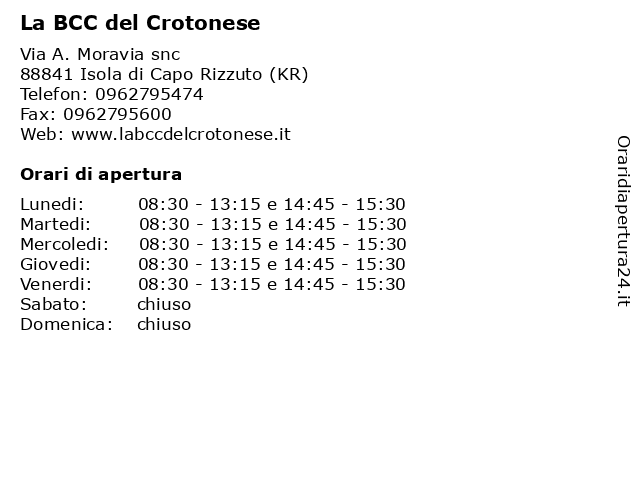 La BCC del Crotonese

Via A. Moravia snc
88841 Isola di Capo Rizzuto (KR)
Telefon: 0962795474
Fax: 0962795600
Web: www.labccdelcrotonese.it

Orari di apertura

| | |
|---|---|
| Lunedi: | 08:30 - 13:15 e 14:45 - 15:30 |
| Martedi: | 08:30 - 13:15 e 14:45 - 15:30 |
| Mercoledi: | 08:30 - 13:15 e 14:45 - 15:30 |
| Giovedi: | 08:30 - 13:15 e 14:45 - 15:30 |
| Venerdi: | 08:30 - 13:15 e 14:45 - 15:30 |
| Sabato: | chiuso |
| Domenica: | chiuso |

Oraridiapertura24.it